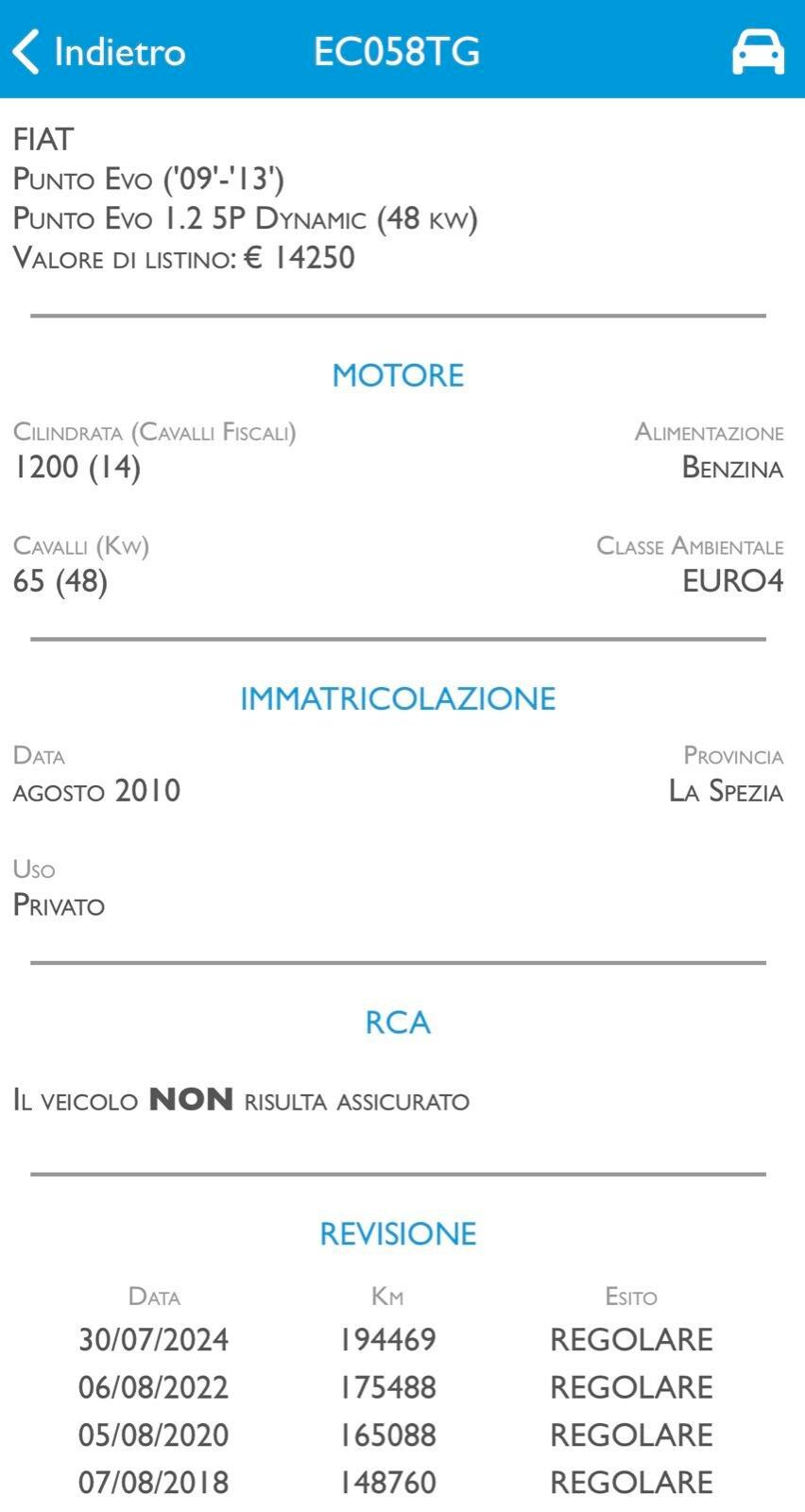 Indietro EC058TG

FIAT
Punto Evo ('09'-'13')
Punto Evo 1.2 5P Dynamic (48 kw)
Valore di listino: € 14250

MOTORE

Cilindrata (Cavalli Fiscali)
1200 (14)

Alimentazione
Benzina

Cavalli (Kw)
65 (48)

Classe Ambientale
EURO4

IMMATRICOLAZIONE

Data
agosto 2010

Provincia
La Spezia

Uso
Privato

RCA

Il veicolo NON risulta assicurato

REVISIONE

| Data | Km | Esito |
|---|---|---|
| 30/07/2024 | 194469 | REGOLARE |
| 06/08/2022 | 175488 | REGOLARE |
| 05/08/2020 | 165088 | REGOLARE |
| 07/08/2018 | 148760 | REGOLARE |